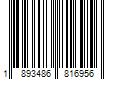 1 893486 816956